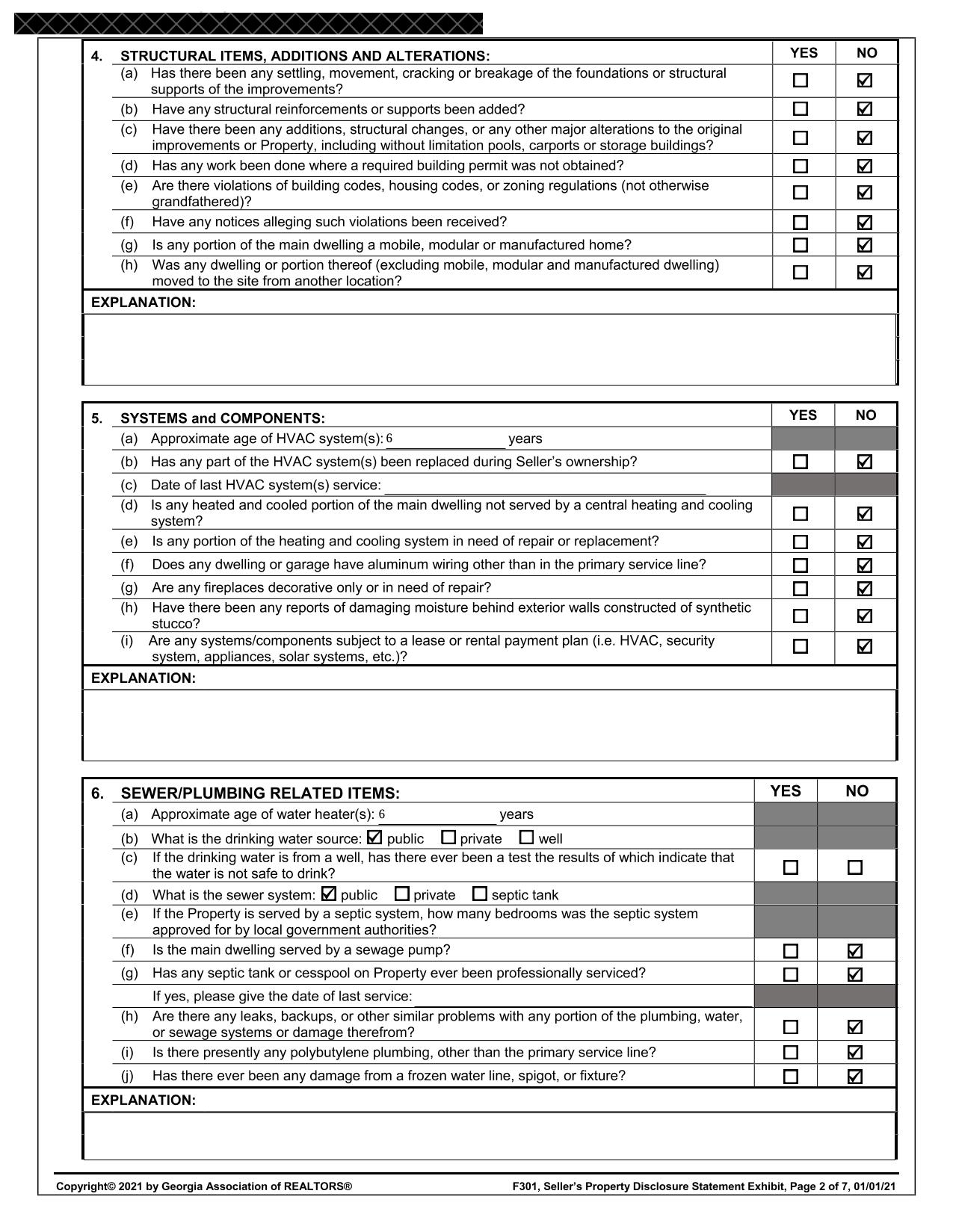 | 4. STRUCTURAL ITEMS, ADDITIONS AND ALTERATIONS: | YES | NO |
|---|---|---|
| (a) Has there been any settling, movement, cracking or breakage of the foundations or structural supports of the improvements? | ☐ | ☑ |
| (b) Have any structural reinforcements or supports been added? | ☐ | ☑ |
| (c) Have there been any additions, structural changes, or any other major alterations to the original improvements or Property, including without limitation pools, carports or storage buildings? | ☐ | ☑ |
| (d) Has any work been done where a required building permit was not obtained? | ☐ | ☑ |
| (e) Are there violations of building codes, housing codes, or zoning regulations (not otherwise grandfathered)? | ☐ | ☑ |
| (f) Have any notices alleging such violations been received? | ☐ | ☑ |
| (g) Is any portion of the main dwelling a mobile, modular or manufactured home? | ☐ | ☑ |
| (h) Was any dwelling or portion thereof (excluding mobile, modular and manufactured dwelling) moved to the site from another location? | ☐ | ☑ |

EXPLANATION:

| 5. SYSTEMS and COMPONENTS: | YES | NO |
|---|---|---|
| (a) Approximate age of HVAC system(s): 6 years | | |
| (b) Has any part of the HVAC system(s) been replaced during Seller's ownership? | ☐ | ☑ |
| (c) Date of last HVAC system(s) service: | | |
| (d) Is any heated and cooled portion of the main dwelling not served by a central heating and cooling system? | ☐ | ☑ |
| (e) Is any portion of the heating and cooling system in need of repair or replacement? | ☐ | ☑ |
| (f) Does any dwelling or garage have aluminum wiring other than in the primary service line? | ☐ | ☑ |
| (g) Are any fireplaces decorative only or in need of repair? | ☐ | ☑ |
| (h) Have there been any reports of damaging moisture behind exterior walls constructed of synthetic stucco? | ☐ | ☑ |
| (i) Are any systems/components subject to a lease or rental payment plan (i.e. HVAC, security system, appliances, solar systems, etc.)? | ☐ | ☑ |

EXPLANATION:

| 6. SEWER/PLUMBING RELATED ITEMS: | YES | NO |
|---|---|---|
| (a) Approximate age of water heater(s): 6 years | | |
| (b) What is the drinking water source: ☑ public ☐ private ☐ well | | |
| (c) If the drinking water is from a well, has there ever been a test the results of which indicate that the water is not safe to drink? | ☐ | ☐ |
| (d) What is the sewer system: ☑ public ☐ private ☐ septic tank | | |
| (e) If the Property is served by a septic system, how many bedrooms was the septic system approved for by local government authorities? | | |
| (f) Is the main dwelling served by a sewage pump? | ☐ | ☑ |
| (g) Has any septic tank or cesspool on Property ever been professionally serviced? | ☐ | ☑ |
| If yes, please give the date of last service: | | |
| (h) Are there any leaks, backups, or other similar problems with any portion of the plumbing, water, or sewage systems or damage therefrom? | ☐ | ☑ |
| (i) Is there presently any polybutylene plumbing, other than the primary service line? | ☐ | ☑ |
| (j) Has there ever been any damage from a frozen water line, spigot, or fixture? | ☐ | ☑ |

EXPLANATION:

Copyright© 2021 by Georgia Association of REALTORS®
F301, Seller's Property Disclosure Statement Exhibit, Page 2 of 7, 01/01/21